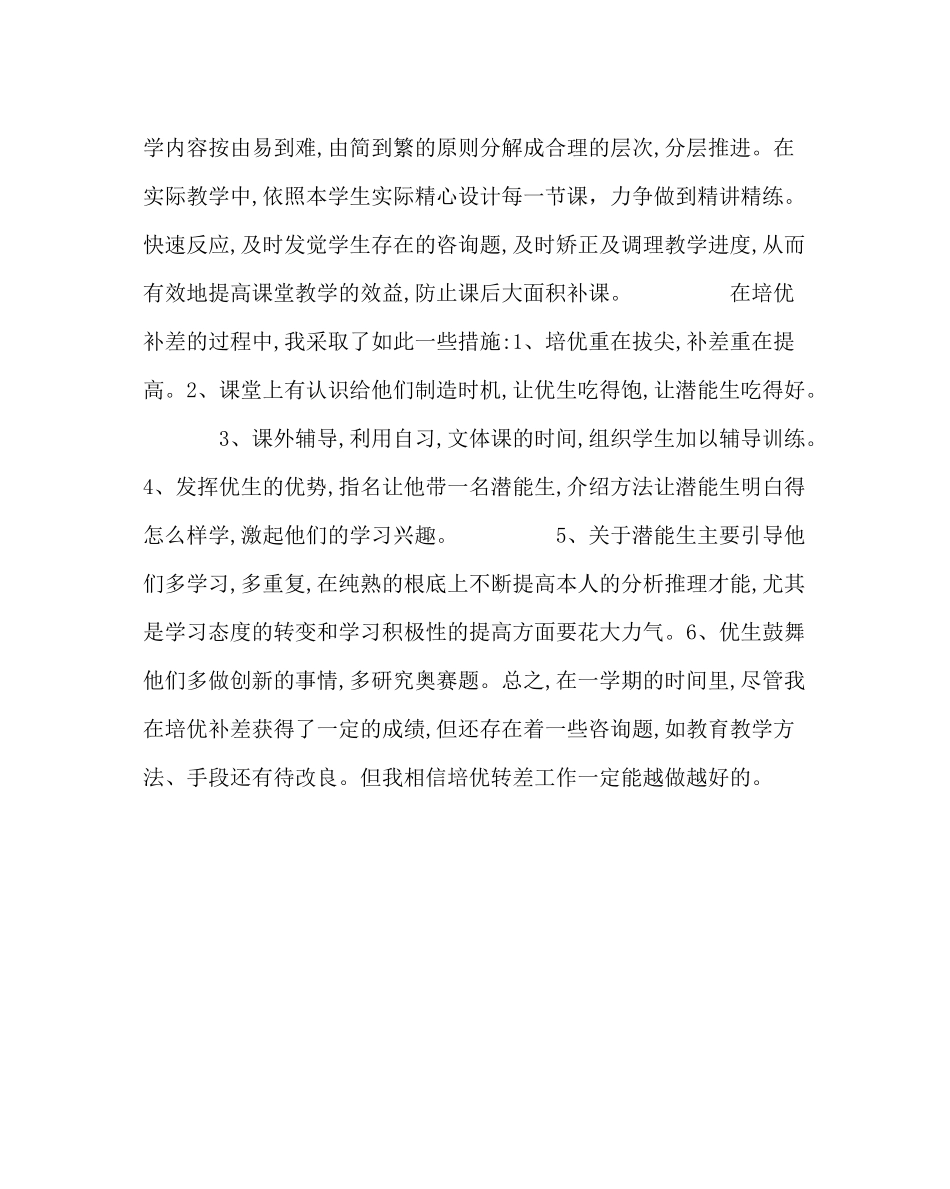 学内容按由易到难,由简到繁的原则分解成合理的层次,分层推进。在实际教学中,依照本学生实际精心设计每一节课，力争做到精讲精练。快速反应,及时发觉学生存在的咨询题,及时矫正及调理教学进度,从而有效地提高课堂教学的效益,防止课后大面积补课。　　在培优补差的过程中,我采取了如此一些措施:1、培优重在拔尖,补差重在提高。2、课堂上有认识给他们制造时机,让优生吃得饱,让潜能生吃得好。

　　3、课外辅导,利用自习,文体课的时间,组织学生加以辅导训练。4、发挥优生的优势,指名让他带一名潜能生,介绍方法让潜能生明白得怎么样学,激起他们的学习兴趣。　　5、关于潜能生主要引导他们多学习,多重复,在纯熟的根底上不断提高本人的分析推理才能,尤其是学习态度的转变和学习积极性的提高方面要花大力气。6、优生鼓舞他们多做创新的事情,多研究奥赛题。总之,在一学期的时间里,尽管我在培优补差获得了一定的成绩,但还存在着一些咨询题,如教育教学方法、手段还有待改良。但我相信培优转差工作一定能越做越好的。